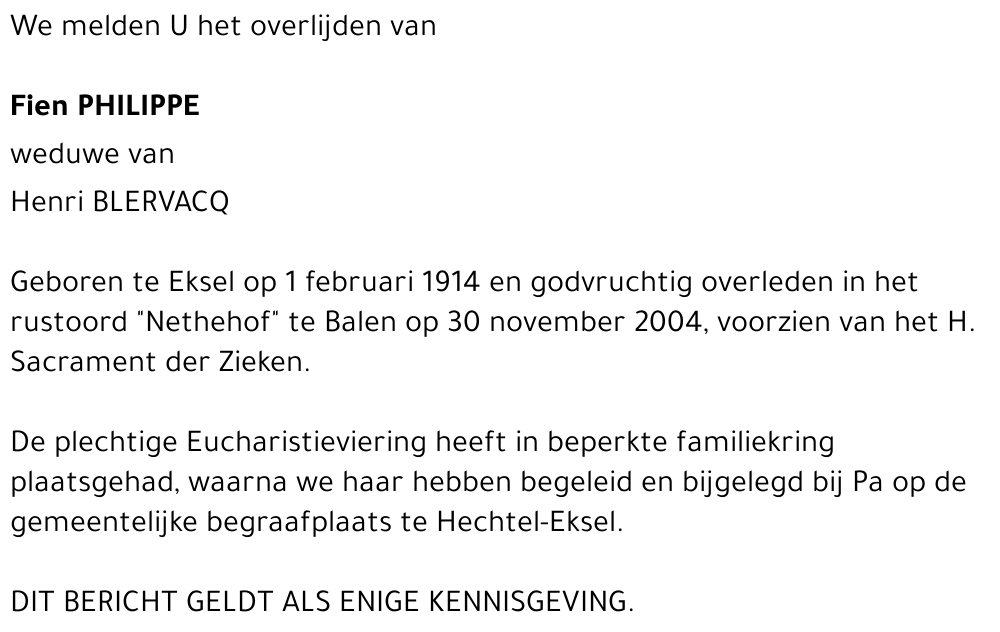 We melden U het overlijden van

Fien PHILIPPE
weduwe van
Henri BLERVACQ

Geboren te Eksel op 1 februari 1914 en godvruchtig overleden in het rustoord "Nethehof" te Balen op 30 november 2004, voorzien van het H. Sacrament der Zieken.

De plechtige Eucharistieviering heeft in beperkte familiekring plaatsgehad, waarna we haar hebben begeleid en bijgelegd bij Pa op de gemeentelijke begraafplaats te Hechtel-Eksel.

DIT BERICHT GELDT ALS ENIGE KENNISGEVING.